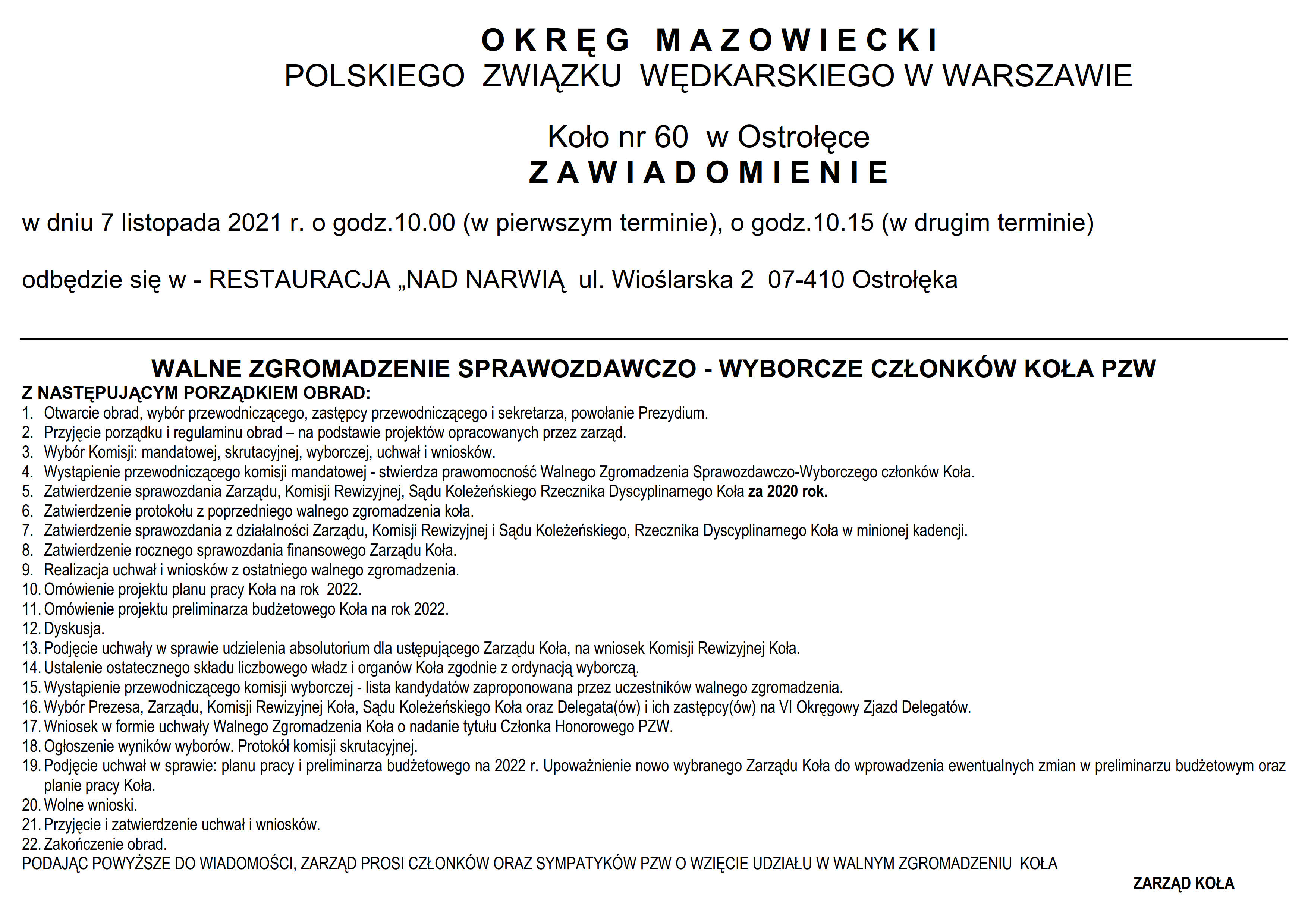 OKRĘG MAZOWIECKI
POLSKIEGO ZWIĄZKU WĘDKARSKIEGO W WARSZAWIE

Koło nr 60 w Ostrołęce
ZAWIADOMIENIE

w dniu 7 listopada 2021 r. o godz.10.00 (w pierwszym terminie), o godz.10.15 (w drugim terminie)

odbędzie się w - RESTAURACJA „NAD NARWIĄ ul. Wioślarska 2 07-410 Ostrołęka

WALNE ZGROMADZENIE SPRAWOZDAWCZO - WYBORCZE CZŁONKÓW KOŁA PZW
Z NASTĘPUJĄCYM PORZĄDKIEM OBRAD:
1. Otwarcie obrad, wybór przewodniczącego, zastępcy przewodniczącego i sekretarza, powołanie Prezydium.
2. Przyjęcie porządku i regulaminu obrad – na podstawie projektów opracowanych przez zarząd.
3. Wybór Komisji: mandatowej, skrutacyjnej, wyborczej, uchwał i wniosków.
4. Wystąpienie przewodniczącego komisji mandatowej - stwierdza prawomocność Walnego Zgromadzenia Sprawozdawczo-Wyborczego członków Koła.
5. Zatwierdzenie sprawozdania Zarządu, Komisji Rewizyjnej, Sądu Koleżeńskiego Rzecznika Dyscyplinarnego Koła za 2020 rok.
6. Zatwierdzenie protokołu z poprzedniego walnego zgromadzenia koła.
7. Zatwierdzenie sprawozdania z działalności Zarządu, Komisji Rewizyjnej i Sądu Koleżeńskiego, Rzecznika Dyscyplinarnego Koła w minionej kadencji.
8. Zatwierdzenie rocznego sprawozdania finansowego Zarządu Koła.
9. Realizacja uchwał i wniosków z ostatniego walnego zgromadzenia.
10. Omówienie projektu planu pracy Koła na rok 2022.
11. Omówienie projektu preliminarza budżetowego Koła na rok 2022.
12. Dyskusja.
13. Podjęcie uchwały w sprawie udzielenia absolutorium dla ustępującego Zarządu Koła, na wniosek Komisji Rewizyjnej Koła.
14. Ustalenie ostatecznego składu liczbowego władz i organów Koła zgodnie z ordynacją wyborczą.
15. Wystąpienie przewodniczącego komisji wyborczej - lista kandydatów zaproponowana przez uczestników walnego zgromadzenia.
16. Wybór Prezesa, Zarządu, Komisji Rewizyjnej Koła, Sądu Koleżeńskiego Koła oraz Delegata(ów) i ich zastępcy(ów) na VI Okręgowy Zjazd Delegatów.
17. Wniosek w formie uchwały Walnego Zgromadzenia Koła o nadanie tytułu Członka Honorowego PZW.
18. Ogłoszenie wyników wyborów. Protokół komisji skrutacyjnej.
19. Podjęcie uchwał w sprawie: planu pracy i preliminarza budżetowego na 2022 r. Upoważnienie nowo wybranego Zarządu Koła do wprowadzenia ewentualnych zmian w preliminarzu budżetowym oraz planie pracy Koła.
20. Wolne wnioski.
21. Przyjęcie i zatwierdzenie uchwał i wniosków.
22. Zakończenie obrad.
PODAJĄC POWYŻSZE DO WIADOMOŚCI, ZARZĄD PROSI CZŁONKÓW ORAZ SYMPATYKÓW PZW O WZIĘCIE UDZIAŁU W WALNYM ZGROMADZENIU KOŁA
ZARZĄD KOŁA